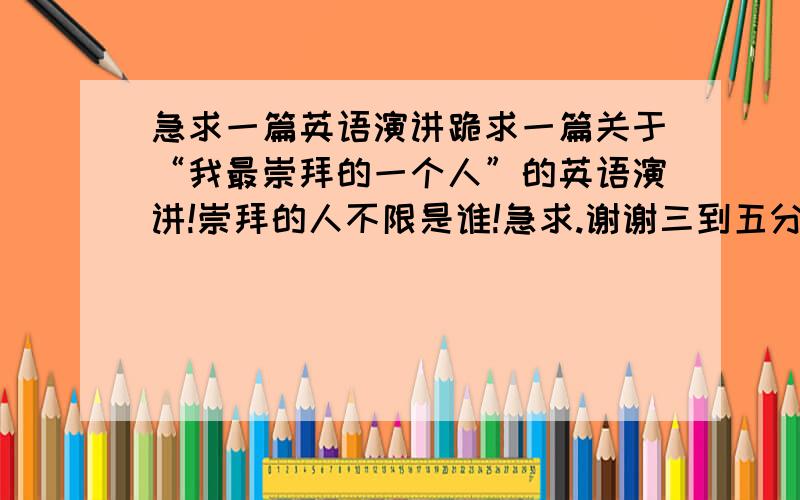 急求一篇英语演讲跪求一篇关于“我最崇拜的一个人”的英语演讲!崇拜的人不限是谁!急求.谢谢三到五分